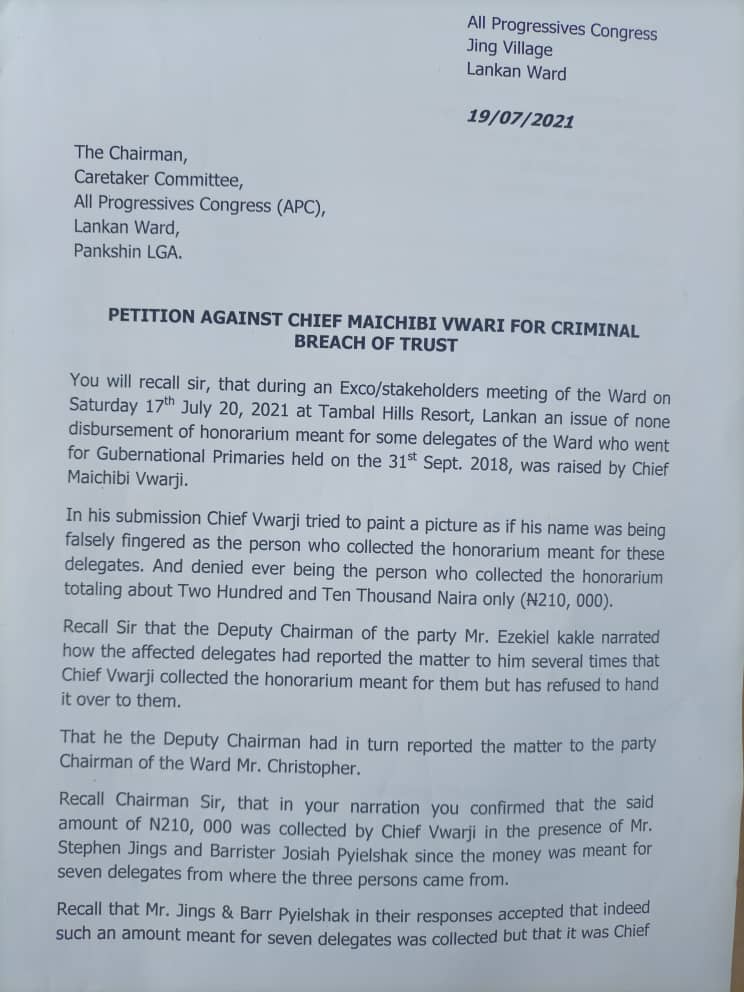 All Progressives Congress
Jing Village
Lankan Ward

19/07/2021

The Chairman,
Caretaker Committee,
All Progressives Congress (APC),
Lankan Ward,
Pankshin LGA.

PETITION AGAINST CHIEF MAICHIBI VWARI FOR CRIMINAL BREACH OF TRUST

You will recall sir, that during an Exco/stakeholders meeting of the Ward on Saturday 17$^{th}$ July 20, 2021 at Tambal Hills Resort, Lankan an issue of none disbursement of honorarium meant for some delegates of the Ward who went for Gubernational Primaries held on the 31$^{st}$ Sept. 2018, was raised by Chief Maichibi Vwarji.

In his submission Chief Vwarji tried to paint a picture as if his name was being falsely fingered as the person who collected the honorarium meant for these delegates. And denied ever being the person who collected the honorarium totaling about Two Hundred and Ten Thousand Naira only (₦210, 000).

Recall Sir that the Deputy Chairman of the party Mr. Ezekiel kakle narrated how the affected delegates had reported the matter to him several times that Chief Vwarji collected the honorarium meant for them but has refused to hand it over to them.

That he the Deputy Chairman had in turn reported the matter to the party Chairman of the Ward Mr. Christopher.

Recall Chairman Sir, that in your narration you confirmed that the said amount of N210, 000 was collected by Chief Vwarji in the presence of Mr. Stephen Jings and Barrister Josiah Pyielshak since the money was meant for seven delegates from where the three persons came from.

Recall that Mr. Jings & Barr Pyielshak in their responses accepted that indeed such an amount meant for seven delegates was collected but that it was Chief